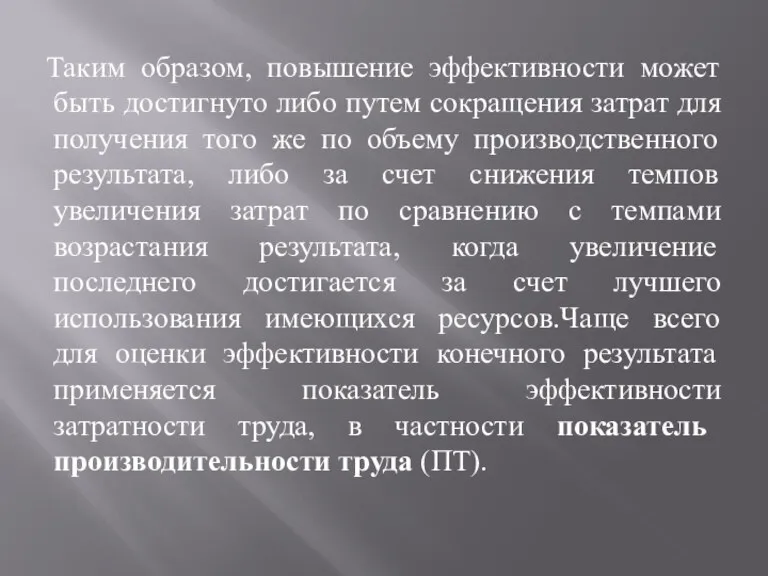 Таким образом, повышение эффективности может быть достигнуто либо путем сокращения затрат для получения того же по объему производственного результата, либо за счет снижения темпов увеличения затрат по сравнению с темпами возрастания результата, когда увеличение последнего достигается за счет лучшего использования имеющихся ресурсов.Чаще всего для оценки эффективности конечного результата применяется показатель эффективности затратности труда, в частности показатель производительности труда (ПТ).